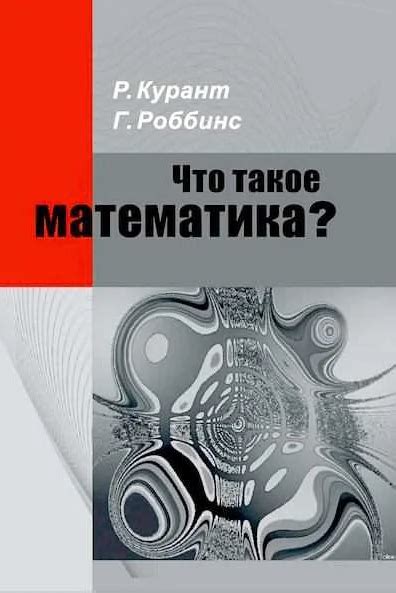 Р. Курант
Г. Роббинс

Что такое
математика?